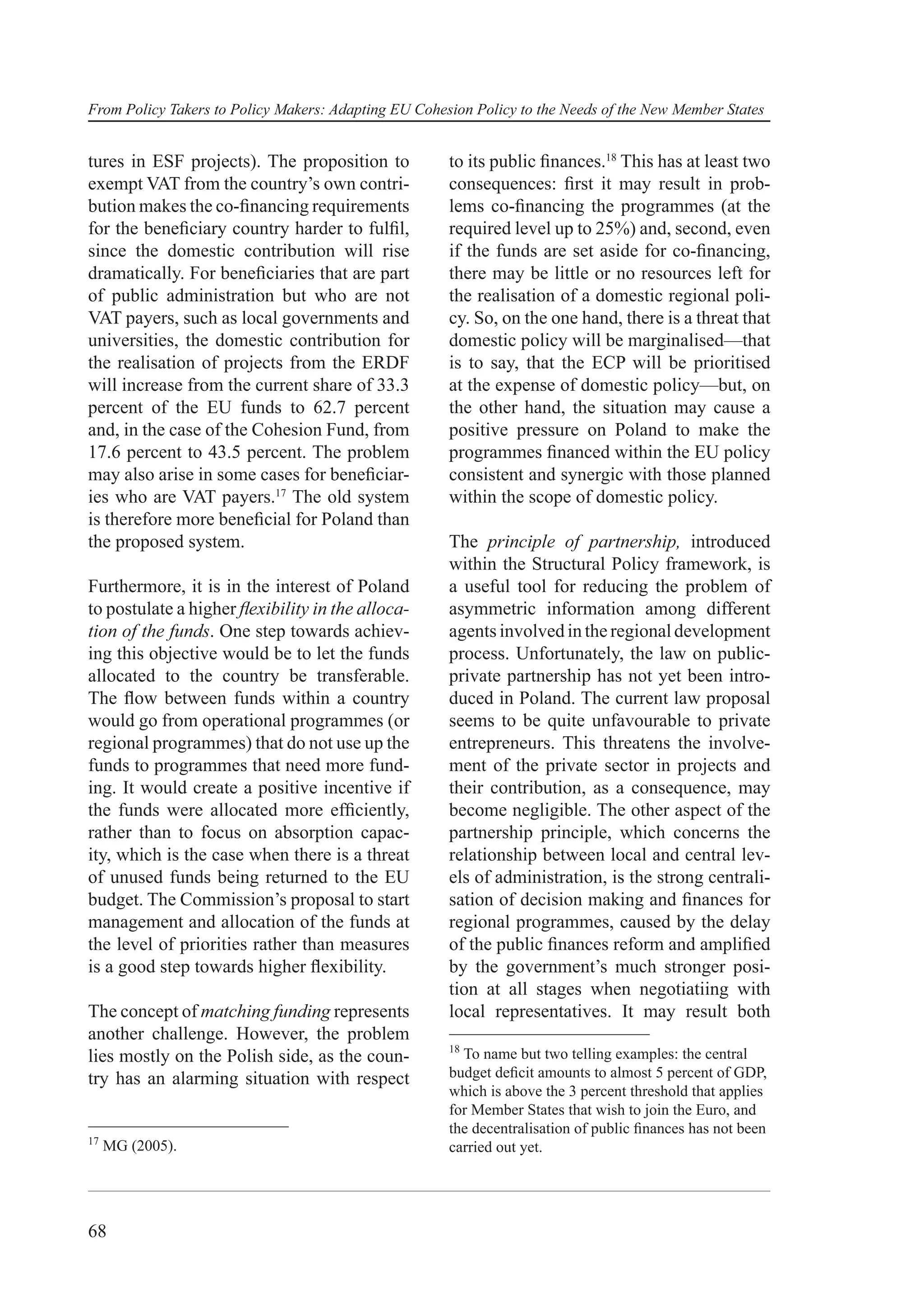 From Policy Takers to Policy Makers: Adapting EU Cohesion Policy to the Needs of the New Member States

tures in ESF projects). The proposition to exempt VAT from the country's own contribution makes the co-financing requirements for the beneficiary country harder to fulfil, since the domestic contribution will rise dramatically. For beneficiaries that are part of public administration but who are not VAT payers, such as local governments and universities, the domestic contribution for the realisation of projects from the ERDF will increase from the current share of 33.3 percent of the EU funds to 62.7 percent and, in the case of the Cohesion Fund, from 17.6 percent to 43.5 percent. The problem may also arise in some cases for beneficiaries who are VAT payers.$^{17}$ The old system is therefore more beneficial for Poland than the proposed system.

Furthermore, it is in the interest of Poland to postulate a higher flexibility in the allocation of the funds. One step towards achieving this objective would be to let the funds allocated to the country be transferable. The flow between funds within a country would go from operational programmes (or regional programmes) that do not use up the funds to programmes that need more funding. It would create a positive incentive if the funds were allocated more efficiently, rather than to focus on absorption capacity, which is the case when there is a threat of unused funds being returned to the EU budget. The Commission's proposal to start management and allocation of the funds at the level of priorities rather than measures is a good step towards higher flexibility.

The concept of matching funding represents another challenge. However, the problem lies mostly on the Polish side, as the country has an alarming situation with respect

$^{17}$ MG (2005).

to its public finances.$^{18}$ This has at least two consequences: first it may result in problems co-financing the programmes (at the required level up to 25%) and, second, even if the funds are set aside for co-financing, there may be little or no resources left for the realisation of a domestic regional policy. So, on the one hand, there is a threat that domestic policy will be marginalised—that is to say, that the ECP will be prioritised at the expense of domestic policy—but, on the other hand, the situation may cause a positive pressure on Poland to make the programmes financed within the EU policy consistent and synergic with those planned within the scope of domestic policy.

The principle of partnership, introduced within the Structural Policy framework, is a useful tool for reducing the problem of asymmetric information among different agents involved in the regional development process. Unfortunately, the law on public-private partnership has not yet been introduced in Poland. The current law proposal seems to be quite unfavourable to private entrepreneurs. This threatens the involvement of the private sector in projects and their contribution, as a consequence, may become negligible. The other aspect of the partnership principle, which concerns the relationship between local and central levels of administration, is the strong centralisation of decision making and finances for regional programmes, caused by the delay of the public finances reform and amplified by the government's much stronger position at all stages when negotiatiing with local representatives. It may result both

$^{18}$ To name but two telling examples: the central budget deficit amounts to almost 5 percent of GDP, which is above the 3 percent threshold that applies for Member States that wish to join the Euro, and the decentralisation of public finances has not been carried out yet.

68